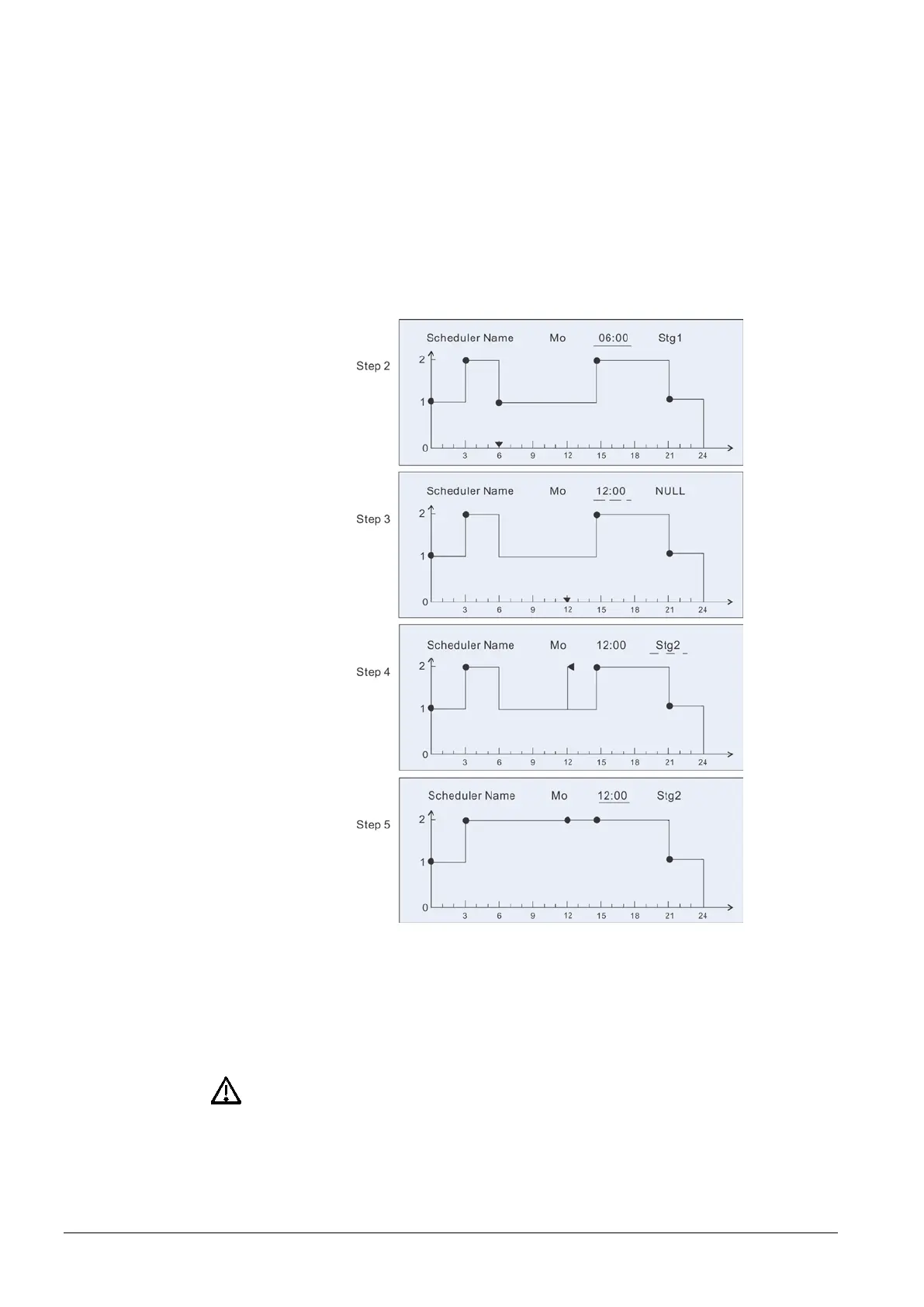 Step 2

Scheduler Name Mo 06:00 Stg1

2
1
0
3 6 9 12 15 18 21 24

Step 3

Scheduler Name Mo 12:00 NULL

2
1
0
3 6 9 12 15 18 21 24

Step 4

Scheduler Name Mo 12:00 Stg2

2
1
0
3 6 9 12 15 18 21 24

Step 5

Scheduler Name Mo 12:00 Stg2

2
1
0
3 6 9 12 15 18 21 24